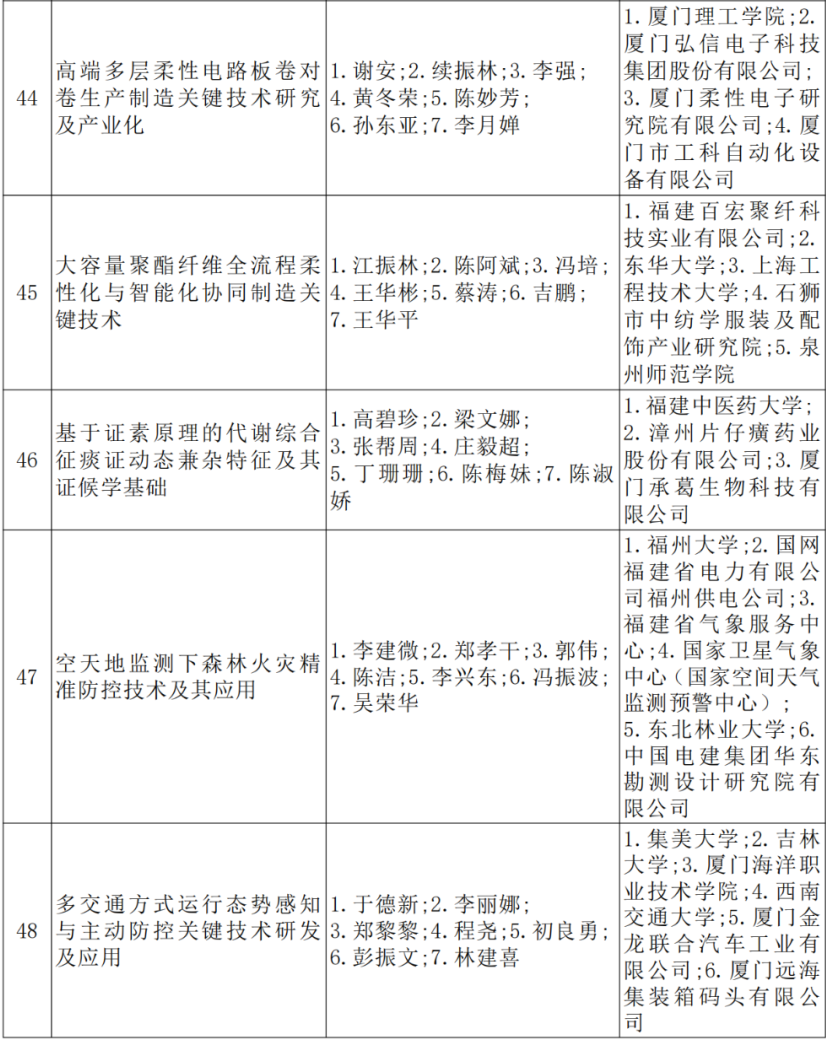 | 44 | 高端多层柔性电路板卷对卷生产制造关键技术研究及产业化 | 1.谢安;2.续振林;3.李强;4.黄冬荣;5.陈妙芳;6.孙东亚;7.李月婵 | 1.厦门理工学院;2.厦门弘信电子科技集团股份有限公司;3.厦门柔性电子研究院有限公司;4.厦门市工科自动化设备有限公司 |
|---|---|---|---|
| 45 | 大容量聚酯纤维全流程柔性化与智能化协同制造关键技术 | 1.江振林;2.陈阿斌;3.冯培;4.王华彬;5.蔡涛;6.吉鹏;7.王华平 | 1.福建百宏聚纤科技实业有限公司;2.东华大学;3.上海工程技术大学;4.石狮市中纺学服装及配饰产业研究院;5.泉州师范学院 |
| 46 | 基于证素原理的代谢综合征痰证动态兼杂特征及其证候学基础 | 1.高碧珍;2.梁文娜;3.张帮周;4.庄毅超;5.丁珊珊;6.陈梅妹;7.陈淑娇 | 1.福建中医药大学;2.漳州片仔癀药业股份有限公司;3.厦门承葛生物科技有限公司 |
| 47 | 空天地监测下森林火灾精准防控技术及其应用 | 1.李建微;2.郑孝干;3.郭伟;4.陈洁;5.李兴东;6.冯振波;7.吴荣华 | 1.福州大学;2.国网福建省电力有限公司福州供电公司;3.福建省气象服务中心;4.国家卫星气象中心(国家空间天气监测预警中心);5.东北林业大学;6.中国电建集团华东勘测设计研究院有限公司 |
| 48 | 多交通方式运行态势感知与主动防控关键技术研发及应用 | 1.于德新;2.李丽娜;3.郑黎黎;4.程尧;5.初良勇;6.彭振文;7.林建喜 | 1.集美大学;2.吉林大学;3.厦门海洋职业技术学院;4.西南交通大学;5.厦门金龙联合汽车工业有限公司;6.厦门远海集装箱码头有限公司 |